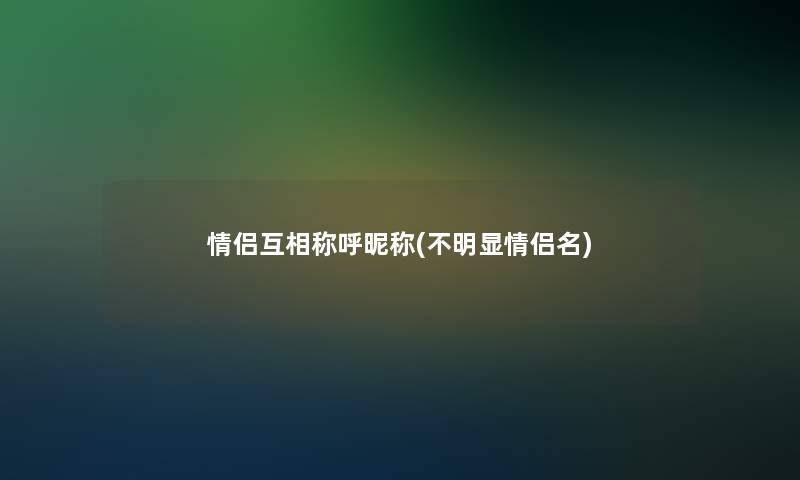 情侣互相称呼昵称(不明显情侣名)